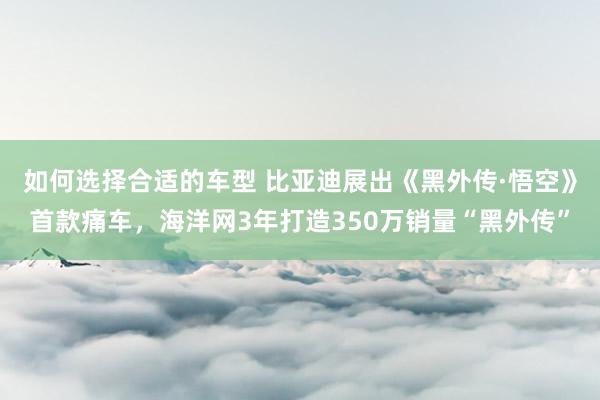 如何选择合适的车型 比亚迪展出《黑外传·悟空》首款痛车，海洋网3年打造350万销量“黑外传”